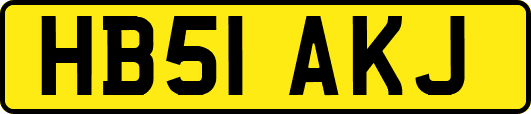 HB51 AKJ